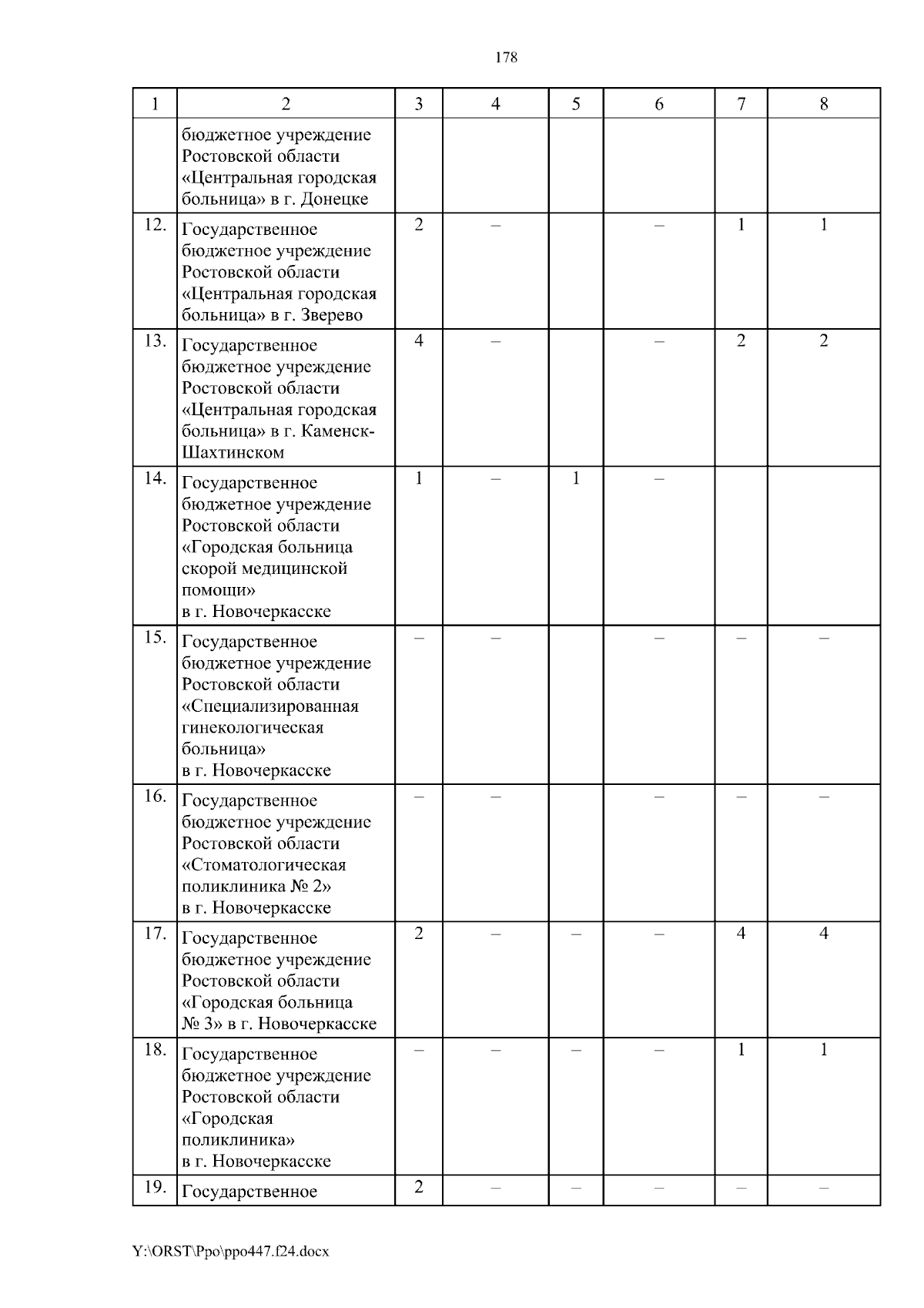 178

| 1 | 2 | 3 | 4 | 5 | 6 | 7 | 8 |
|---|---|---|---|---|---|---|---|
| | бюджетное учреждение Ростовской области «Центральная городская больница» в г. Донецке | | | | | | |
| 12. | Государственное бюджетное учреждение Ростовской области «Центральная городская больница» в г. Зверево | 2 | – | | – | 1 | 1 |
| 13. | Государственное бюджетное учреждение Ростовской области «Центральная городская больница» в г. Каменск-Шахтинском | 4 | – | | – | 2 | 2 |
| 14. | Государственное бюджетное учреждение Ростовской области «Городская больница скорой медицинской помощи» в г. Новочеркасске | 1 | – | 1 | – | | |
| 15. | Государственное бюджетное учреждение Ростовской области «Специализированная гинекологическая больница» в г. Новочеркасске | – | – | | – | – | – |
| 16. | Государственное бюджетное учреждение Ростовской области «Стоматологическая поликлиника № 2» в г. Новочеркасске | – | – | | – | – | – |
| 17. | Государственное бюджетное учреждение Ростовской области «Городская больница № 3» в г. Новочеркасске | 2 | – | – | – | 4 | 4 |
| 18. | Государственное бюджетное учреждение Ростовской области «Городская поликлиника» в г. Новочеркасске | – | – | – | – | 1 | 1 |
| 19. | Государственное | 2 | – | – | – | – | – |

Y:\ORST\Ppo\ppo447.f24.docx